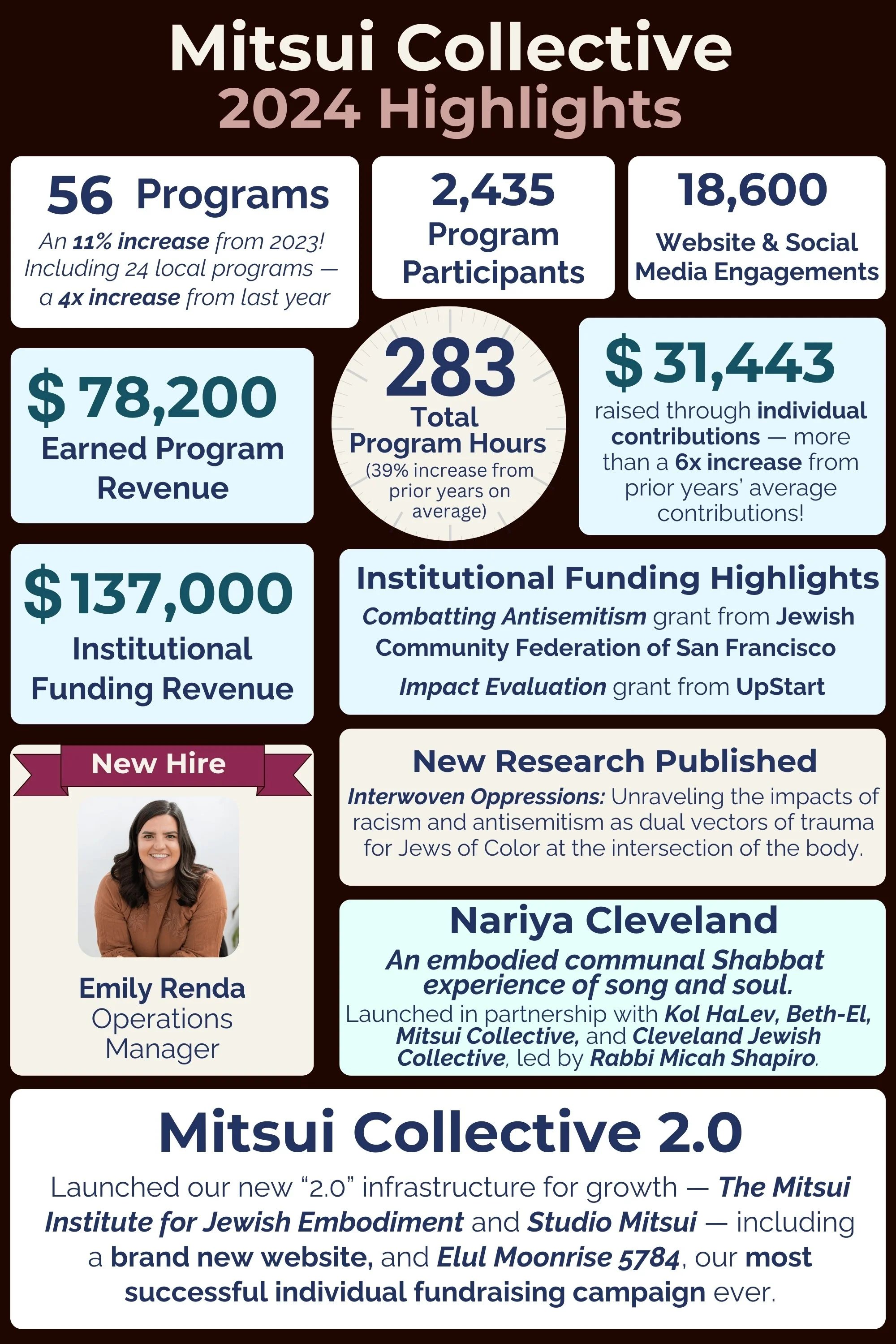 Mitsui Collective
2024 Highlights

56 Programs
An 11% increase from 2023! Including 24 local programs — a 4x increase from last year

2,435
Program Participants

18,600
Website & Social Media Engagements

$ 78,200
Earned Program Revenue

283
Total Program Hours
(39% increase from prior years on average)

$ 31,443
raised through individual contributions — more than a 6x increase from prior years' average contributions!

$ 137,000
Institutional Funding Revenue

Institutional Funding Highlights
Combatting Antisemitism grant from Jewish Community Federation of San Francisco
Impact Evaluation grant from UpStart

New Hire
Emily Renda
Operations Manager

New Research Published
Interwoven Oppressions: Unraveling the impacts of racism and antisemitism as dual vectors of trauma for Jews of Color at the intersection of the body.

Nariya Cleveland
An embodied communal Shabbat experience of song and soul.
Launched in partnership with Kol HaLev, Beth-El, Mitsui Collective, and Cleveland Jewish Collective, led by Rabbi Micah Shapiro.

Mitsui Collective 2.0
Launched our new "2.0" infrastructure for growth — The Mitsui Institute for Jewish Embodiment and Studio Mitsui — including a brand new website, and Elul Moonrise 5784, our most successful individual fundraising campaign ever.